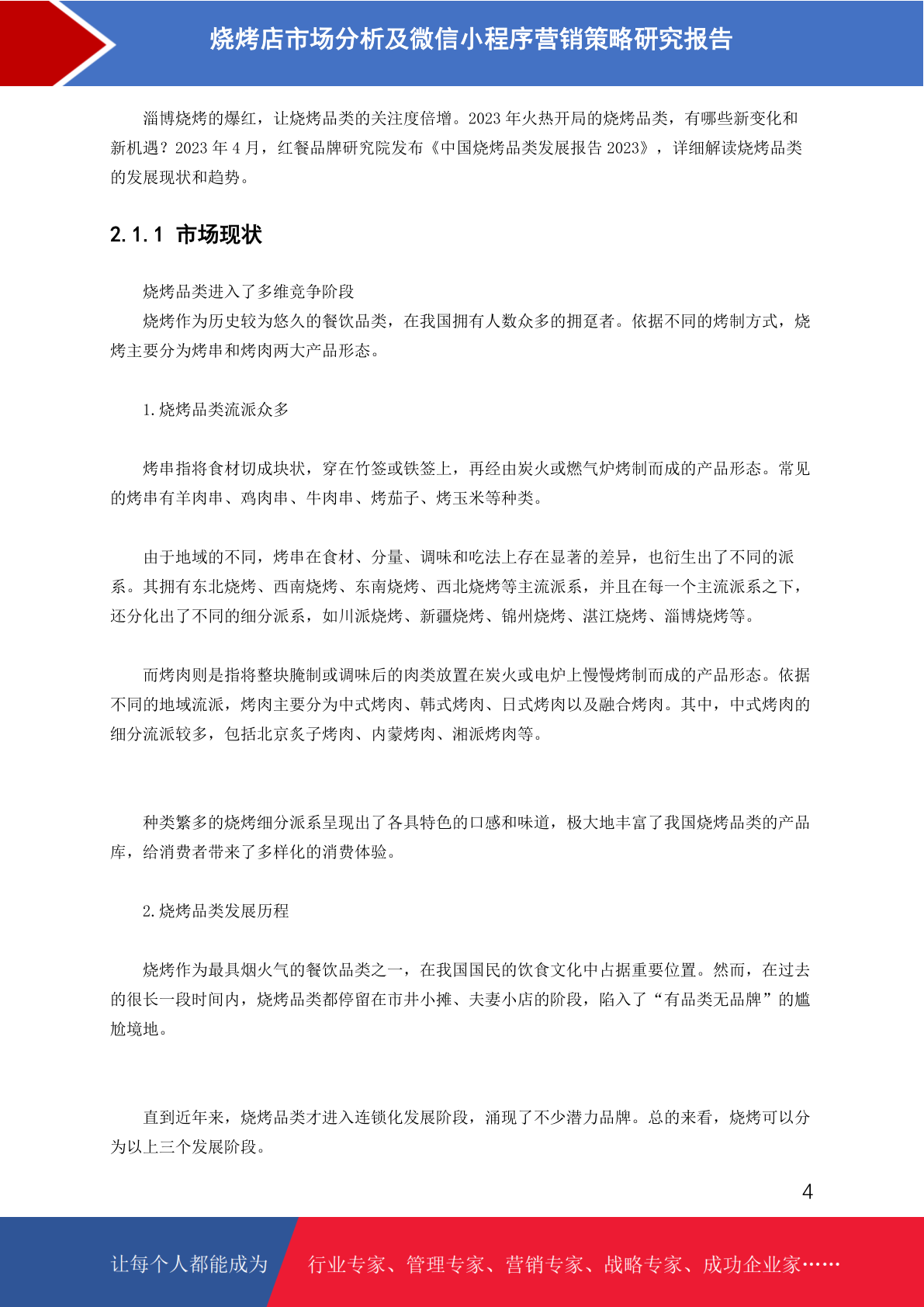 烧烤店市场分析及微信小程序营销策略研究报告

淄博烧烤的爆红，让烧烤品类的关注度倍增。2023 年火热开局的烧烤品类，有哪些新变化和新机遇？2023 年 4 月，红餐品牌研究院发布《中国烧烤品类发展报告 2023》，详细解读烧烤品类的发展现状和趋势。

2.1.1 市场现状

烧烤品类进入了多维竞争阶段

烧烤作为历史较为悠久的餐饮品类，在我国拥有人数众多的拥趸者。依据不同的烤制方式，烧烤主要分为烤串和烤肉两大产品形态。

1.烧烤品类流派众多

烤串指将食材切成块状，穿在竹签或铁签上，再经由炭火或燃气炉烤制而成的产品形态。常见的烤串有羊肉串、鸡肉串、牛肉串、烤茄子、烤玉米等种类。

由于地域的不同，烤串在食材、分量、调味和吃法上存在显著的差异，也衍生出了不同的派系。其拥有东北烧烤、西南烧烤、东南烧烤、西北烧烤等主流派系，并且在每一个主流派系之下，还分化出了不同的细分派系，如川派烧烤、新疆烧烤、锦州烧烤、湛江烧烤、淄博烧烤等。

而烤肉则是指将整块腌制或调味后的肉类放置在炭火或电炉上慢慢烤制而成的产品形态。依据不同的地域流派，烤肉主要分为中式烤肉、韩式烤肉、日式烤肉以及融合烤肉。其中，中式烤肉的细分流派较多，包括北京炙子烤肉、内蒙烤肉、湘派烤肉等。

种类繁多的烧烤细分派系呈现出了各具特色的口感和味道，极大地丰富了我国烧烤品类的产品库，给消费者带来了多样化的消费体验。

2.烧烤品类发展历程

烧烤作为最具烟火气的餐饮品类之一，在我国国民的饮食文化中占据重要位置。然而，在过去的很长一段时间内，烧烤品类都停留在市井小摊、夫妻小店的阶段，陷入了“有品类无品牌”的尴尬境地。

直到近年来，烧烤品类才进入连锁化发展阶段，涌现了不少潜力品牌。总的来看，烧烤可以分为以上三个发展阶段。

4

让每个人都能成为 行业专家、管理专家、营销专家、战略专家、成功企业家……